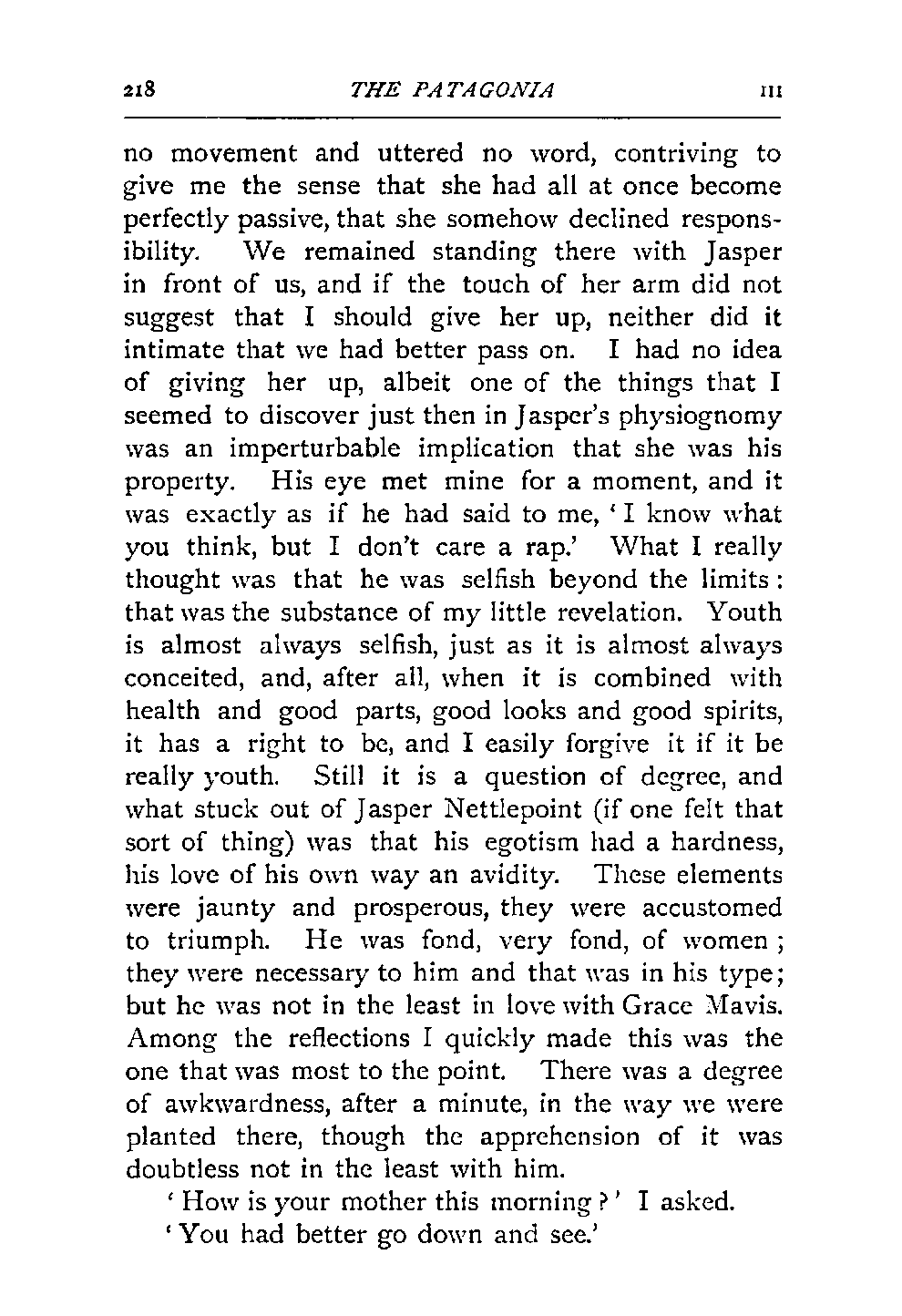 218 THE PATAGONIA III

no movement and uttered no word, contriving to give me the sense that she had all at once become perfectly passive, that she somehow declined responsibility. We remained standing there with Jasper in front of us, and if the touch of her arm did not suggest that I should give her up, neither did it intimate that we had better pass on. I had no idea of giving her up, albeit one of the things that I seemed to discover just then in Jasper's physiognomy was an imperturbable implication that she was his property. His eye met mine for a moment, and it was exactly as if he had said to me, 'I know what you think, but I don't care a rap.' What I really thought was that he was selfish beyond the limits: that was the substance of my little revelation. Youth is almost always selfish, just as it is almost always conceited, and, after all, when it is combined with health and good parts, good looks and good spirits, it has a right to be, and I easily forgive it if it be really youth. Still it is a question of degree, and what stuck out of Jasper Nettlepoint (if one felt that sort of thing) was that his egotism had a hardness, his love of his own way an avidity. These elements were jaunty and prosperous, they were accustomed to triumph. He was fond, very fond, of women; they were necessary to him and that was in his type; but he was not in the least in love with Grace Mavis. Among the reflections I quickly made this was the one that was most to the point. There was a degree of awkwardness, after a minute, in the way we were planted there, though the apprehension of it was doubtless not in the least with him.

'How is your mother this morning?' I asked.

'You had better go down and see.'